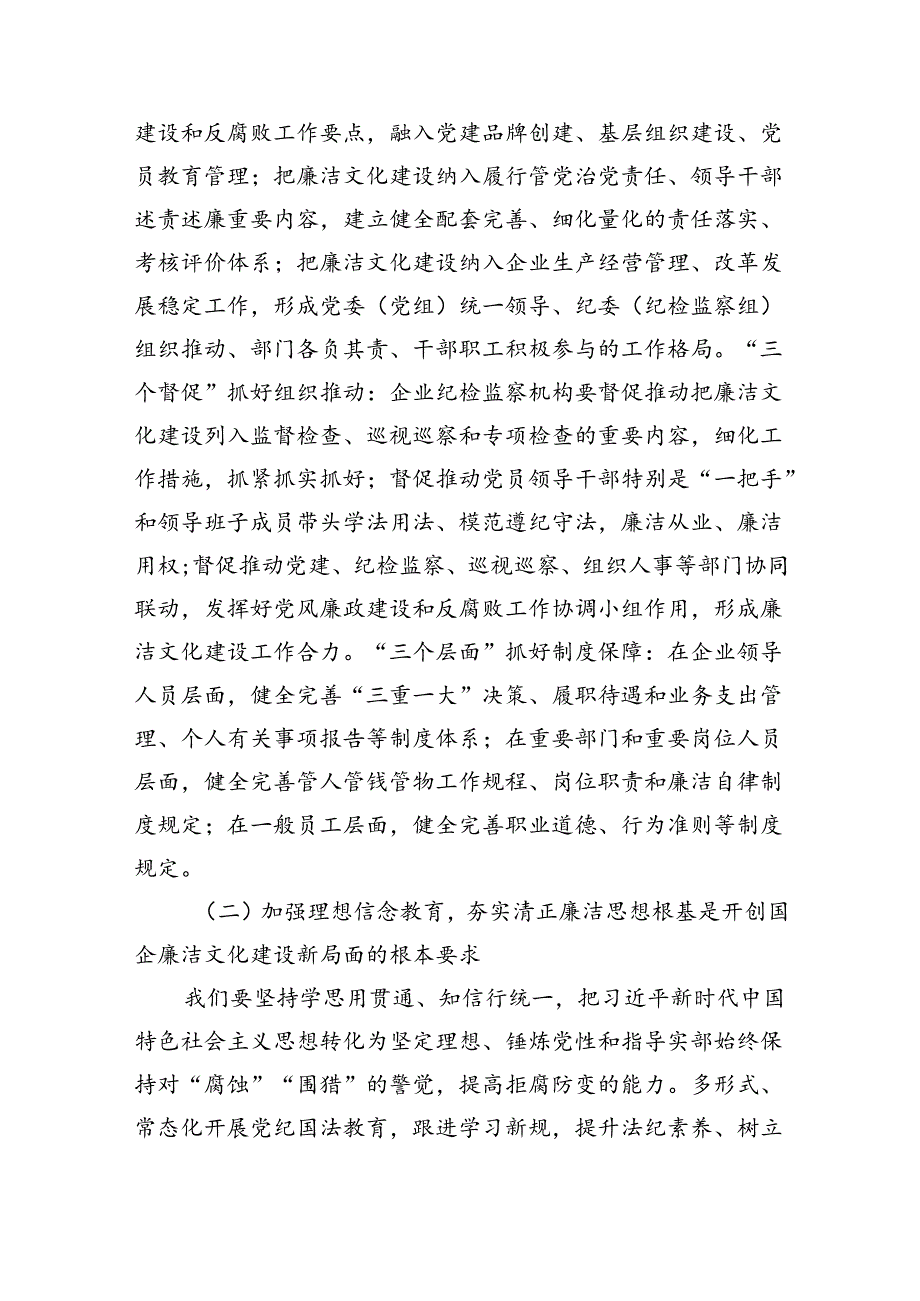 建设和反腐败工作要点，融入党建品牌创建、基层组织建设、党员教育管理；把廉洁文化建设纳入履行管党治党责任、领导干部述责述廉重要内容，建立健全配套完善、细化量化的责任落实、考核评价体系；把廉洁文化建设纳入企业生产经营管理、改革发展稳定工作，形成党委（党组）统一领导、纪委（纪检监察组）组织推动、部门各负其责、干部职工积极参与的工作格局。“三个督促”抓好组织推动：企业纪检监察机构要督促推动把廉洁文化建设列入监督检查、巡视巡察和专项检查的重要内容，细化工作措施，抓紧抓实抓好；督促推动党员领导干部特别是“一把手”和领导班子成员带头学法用法、模范遵纪守法，廉洁从业、廉洁用权；督促推动党建、纪检监察、巡视巡察、组织人事等部门协同联动，发挥好党风廉政建设和反腐败工作协调小组作用，形成廉洁文化建设工作合力。“三个层面”抓好制度保障：在企业领导人员层面，健全完善“三重一大”决策、履职待遇和业务支出管理、个人有关事项报告等制度体系；在重要部门和重要岗位人员层面，健全完善管人管钱管物工作规程、岗位职责和廉洁自律制度规定；在一般员工层面，健全完善职业道德、行为准则等制度规定。

（二）加强理想信念教育，夯实清正廉洁思想根基是开创国企廉洁文化建设新局面的根本要求

我们要坚持学思用贯通、知信行统一，把习近平新时代中国特色社会主义思想转化为坚定理想、锤炼党性和指导实部始终保持对“腐蚀”“围猎”的警觉，提高拒腐防变的能力。多形式、常态化开展党纪国法教育，跟进学习新规，提升法纪素养、树立